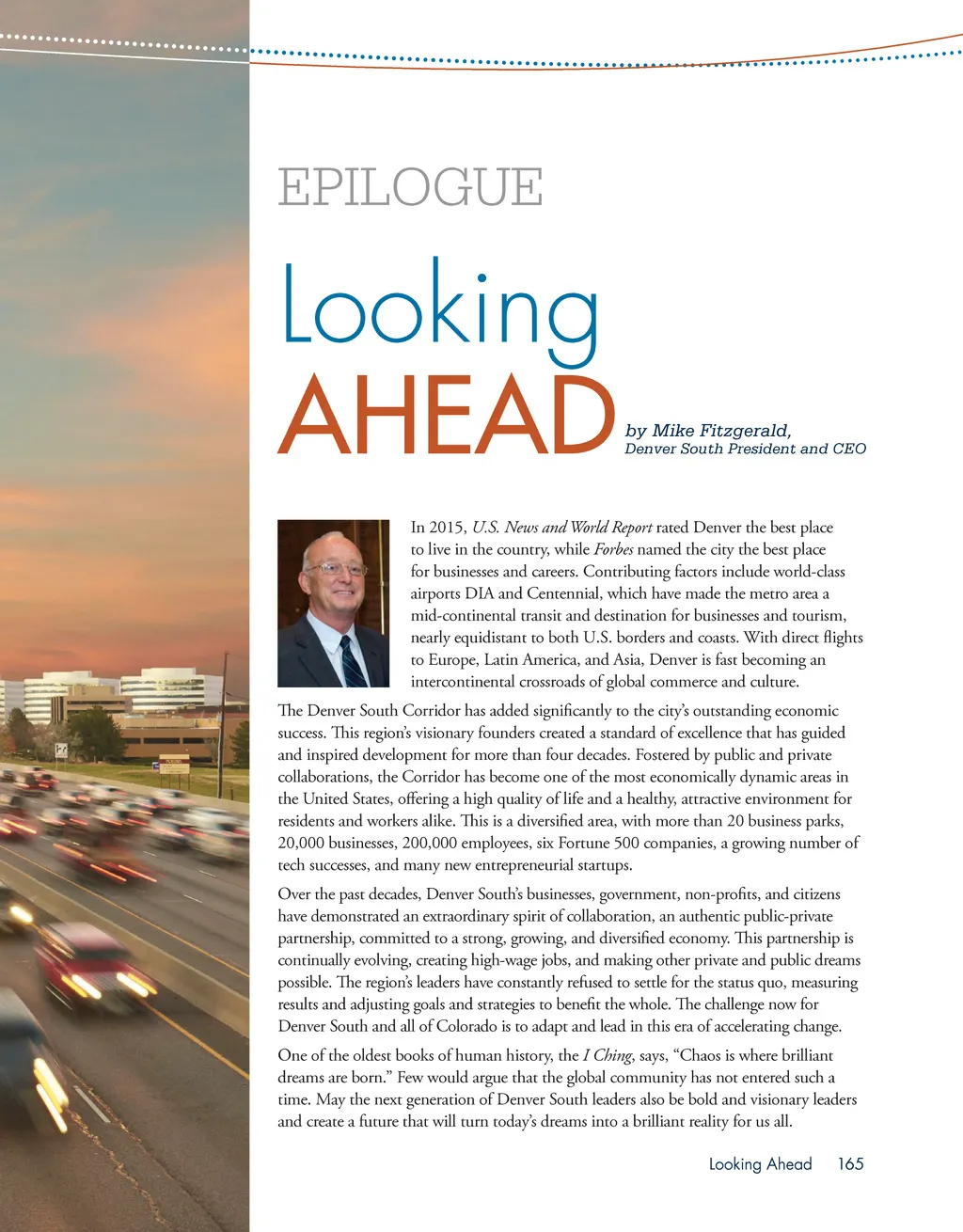 EPILOGUE

Looking AHEAD

by Mike Fitzgerald,
Denver South President and CEO

In 2015, U.S. News and World Report rated Denver the best place to live in the country, while Forbes named the city the best place for businesses and careers. Contributing factors include world-class airports DIA and Centennial, which have made the metro area a mid-continental transit and destination for businesses and tourism, nearly equidistant to both U.S. borders and coasts. With direct flights to Europe, Latin America, and Asia, Denver is fast becoming an intercontinental crossroads of global commerce and culture.

The Denver South Corridor has added significantly to the city's outstanding economic success. This region's visionary founders created a standard of excellence that has guided and inspired development for more than four decades. Fostered by public and private collaborations, the Corridor has become one of the most economically dynamic areas in the United States, offering a high quality of life and a healthy, attractive environment for residents and workers alike. This is a diversified area, with more than 20 business parks, 20,000 businesses, 200,000 employees, six Fortune 500 companies, a growing number of tech successes, and many new entrepreneurial startups.

Over the past decades, Denver South's businesses, government, non-profits, and citizens have demonstrated an extraordinary spirit of collaboration, an authentic public-private partnership, committed to a strong, growing, and diversified economy. This partnership is continually evolving, creating high-wage jobs, and making other private and public dreams possible. The region's leaders have constantly refused to settle for the status quo, measuring results and adjusting goals and strategies to benefit the whole. The challenge now for Denver South and all of Colorado is to adapt and lead in this era of accelerating change.

One of the oldest books of human history, the I Ching, says, "Chaos is where brilliant dreams are born." Few would argue that the global community has not entered such a time. May the next generation of Denver South leaders also be bold and visionary leaders and create a future that will turn today's dreams into a brilliant reality for us all.

Looking Ahead 165